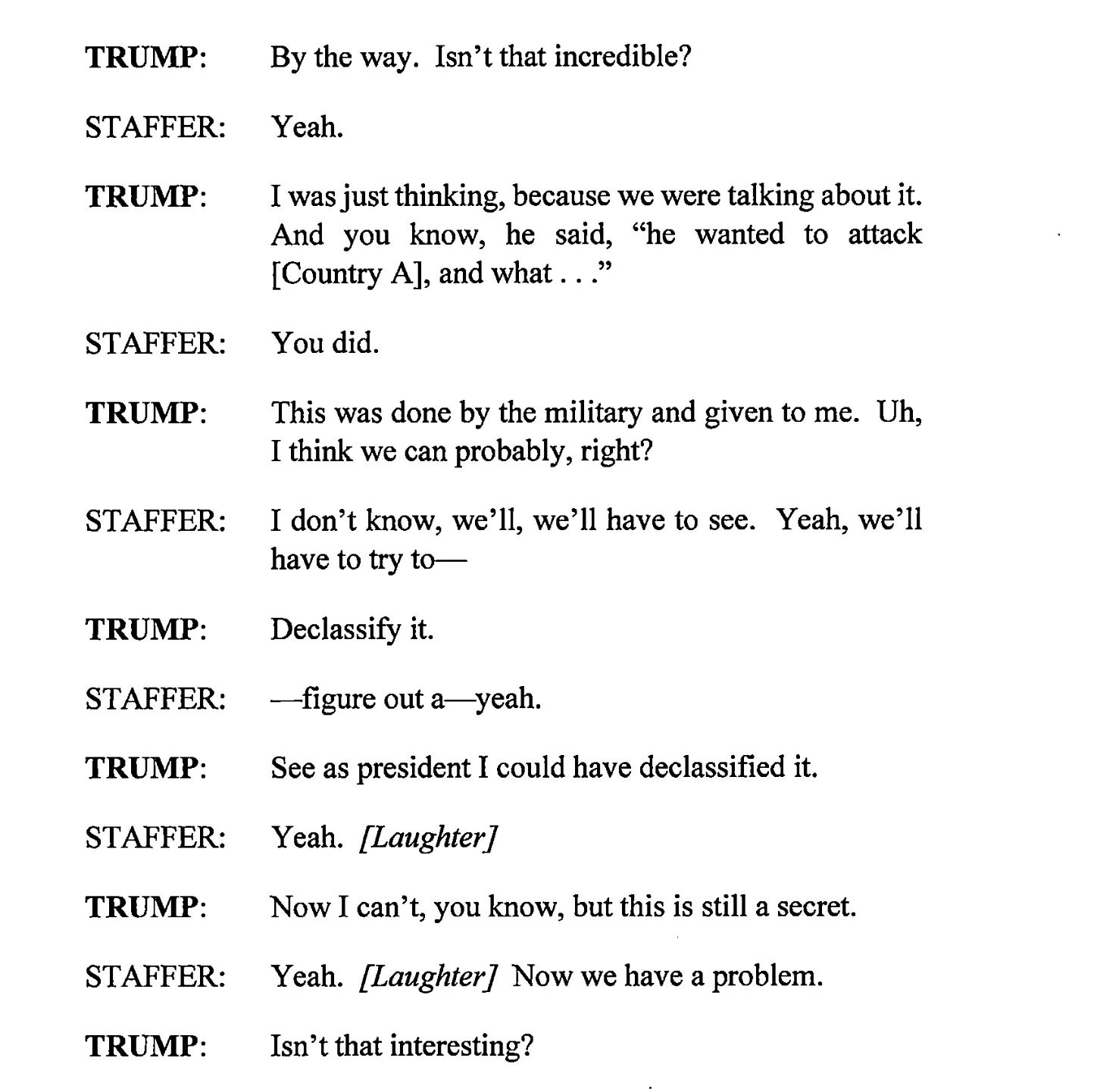 TRUMP: By the way. Isn't that incredible?

STAFFER: Yeah.

TRUMP: I was just thinking, because we were talking about it. And you know, he said, "he wanted to attack [Country A], and what . . ."

STAFFER: You did.

TRUMP: This was done by the military and given to me. Uh, I think we can probably, right?

STAFFER: I don't know, we'll, we'll have to see. Yeah, we'll have to try to—

TRUMP: Declassify it.

STAFFER: —figure out a—yeah.

TRUMP: See as president I could have declassified it.

STAFFER: Yeah. [Laughter]

TRUMP: Now I can't, you know, but this is still a secret.

STAFFER: Yeah. [Laughter] Now we have a problem.

TRUMP: Isn't that interesting?